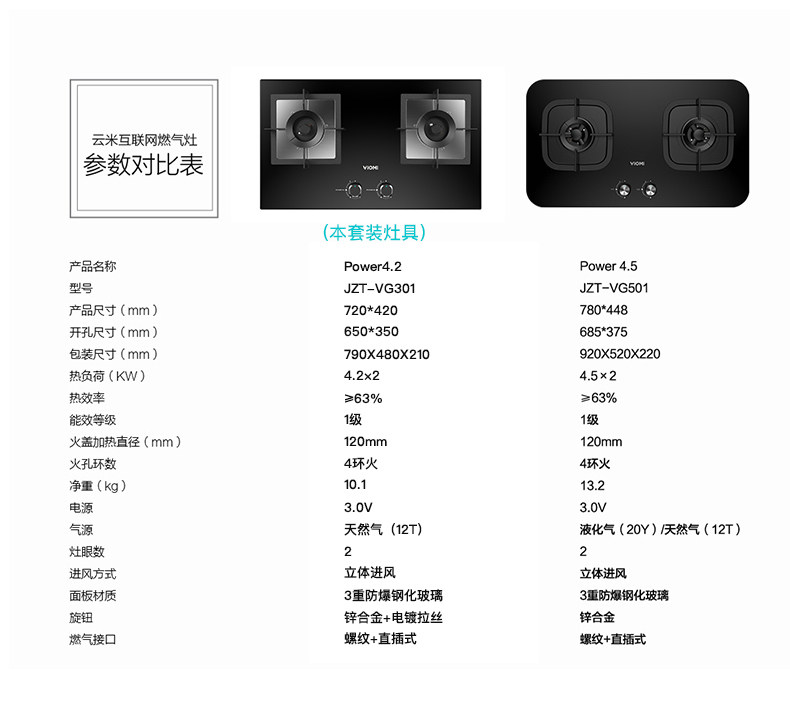 云米互联网燃气灶
参数对比表

VIOMI

VIOMI

(本套装灶具)

| 产品名称 | Power4.2 | Power 4.5 |
|---|---|---|
| 型号 | JZT-VG301 | JZT-VG501 |
| 产品尺寸(mm) | 720*420 | 780*448 |
| 开孔尺寸(mm) | 650*350 | 685*375 |
| 包装尺寸(mm) | 790X480X210 | 920X520X220 |
| 热负荷(KW) | 4.2×2 | 4.5×2 |
| 热效率 | ≥63% | ≥63% |
| 能效等级 | 1级 | 1级 |
| 火盖加热直径(mm) | 120mm | 120mm |
| 火孔环数 | 4环火 | 4环火 |
| 净重(kg) | 10.1 | 13.2 |
| 电源 | 3.0V | 3.0V |
| 气源 | 天然气(12T) | 液化气(20Y)/天然气(12T) |
| 灶眼数 | 2 | 2 |
| 进风方式 | 立体进风 | 立体进风 |
| 面板材质 | 3重防爆钢化玻璃 | 3重防爆钢化玻璃 |
| 旋钮 | 锌合金+电镀拉丝 | 锌合金 |
| 燃气接口 | 螺纹+直插式 | 螺纹+直插式 |